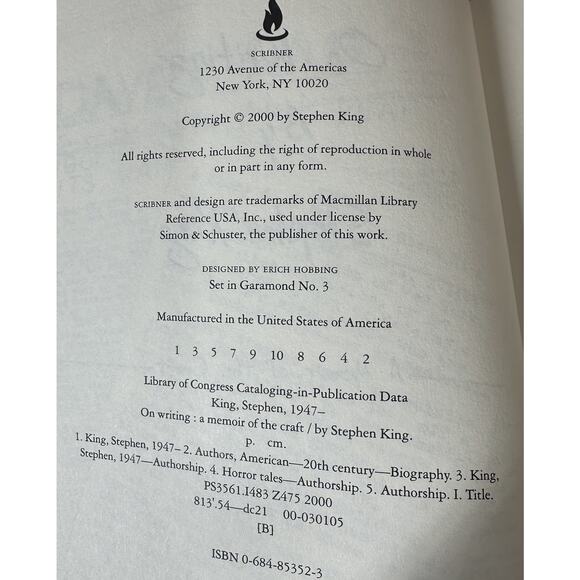 SCRIBNER
1230 Avenue of the Americas
New York, NY 10020

Copyright © 2000 by Stephen King

All rights reserved, including the right of reproduction in whole or in part in any form.

SCRIBNER and design are trademarks of Macmillan Library Reference USA, Inc., used under license by Simon & Schuster, the publisher of this work.

DESIGNED BY ERICH HOBBING
Set in Garamond No. 3

Manufactured in the United States of America

1 3 5 7 9 10 8 6 4 2

Library of Congress Cataloging-in-Publication Data
King, Stephen, 1947–
On writing : a memoir of the craft / by Stephen King.
p. cm.
1. King, Stephen, 1947– 2. Authors, American—20th century—Biography. 3. King, Stephen, 1947—Authorship. 4. Horror tales—Authorship. 5. Authorship. I. Title.
PS3561.I483 Z475 2000
813'.54—dc21 00-030105
[B]

ISBN 0-684-85352-3